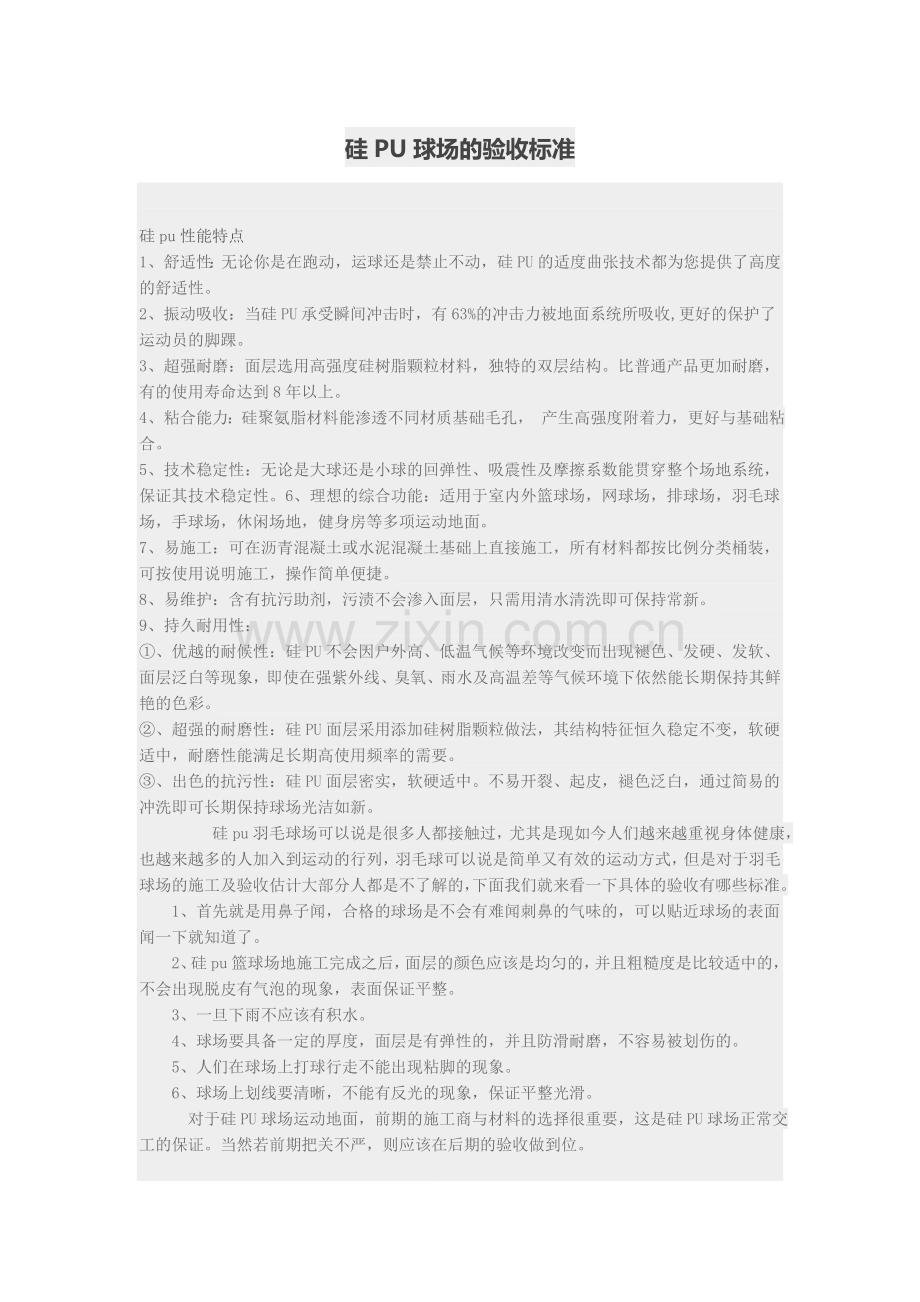 硅PU球场的验收标准

硅pu性能特点

1、舒适性:无论你是在跑动，运球还是禁止不动，硅PU的适度曲张技术都为您提供了高度的舒适性。

2、振动吸收：当硅PU承受瞬间冲击时，有63%的冲击力被地面系统所吸收,更好的保护了运动员的脚踝。

3、超强耐磨：面层选用高强度硅树脂颗粒材料，独特的双层结构。比普通产品更加耐磨，有的使用寿命达到8年以上。

4、粘合能力：硅聚氨脂材料能渗透不同材质基础毛孔， 产生高强度附着力，更好与基础粘合。

5、技术稳定性：无论是大球还是小球的回弹性、吸震性及摩擦系数能贯穿整个场地系统，保证其技术稳定性。6、理想的综合功能：适用于室内外篮球场，网球场，排球场，羽毛球场，手球场，休闲场地，健身房等多项运动地面。

7、易施工：可在沥青混凝土或水泥混凝土基础上直接施工，所有材料都按比例分类桶装，可按使用说明施工，操作简单便捷。

8、易维护：含有抗污助剂，污渍不会渗入面层，只需用清水清洗即可保持常新。

9、持久耐用性：

①、优越的耐候性：硅PU不会因户外高、低温气候等环境改变而出现褪色、发硬、发软、面层泛白等现象，即使在强紫外线、臭氧、雨水及高温差等气候环境下依然能长期保持其鲜艳的色彩。

②、超强的耐磨性：硅PU面层采用添加硅树脂颗粒做法，其结构特征恒久稳定不变，软硬适中，耐磨性能满足长期高使用频率的需要。

③、出色的抗污性：硅PU面层密实，软硬适中。不易开裂、起皮，褪色泛白，通过简易的冲洗即可长期保持球场光洁如新。

硅pu羽毛球场可以说是很多人都接触过，尤其是现如今人们越来越重视身体健康，也越来越多的人加入到运动的行列，羽毛球可以说是简单又有效的运动方式，但是对于羽毛球场的施工及验收估计大部分人都是不了解的，下面我们就来看一下具体的验收有哪些标准。

1、首先就是用鼻子闻，合格的球场是不会有难闻刺鼻的气味的，可以贴近球场的表面闻一下就知道了。

2、硅pu篮球场地施工完成之后，面层的颜色应该是均匀的，并且粗糙度是比较适中的，不会出现脱皮有气泡的现象，表面保证平整。

3、一旦下雨不应该有积水。

4、球场要具备一定的厚度，面层是有弹性的，并且防滑耐磨，不容易被划伤的。

5、人们在球场上打球行走不能出现粘脚的现象。

6、球场上划线要清晰，不能有反光的现象，保证平整光滑。

对于硅PU球场运动地面，前期的施工商与材料的选择很重要，这是硅PU球场正常交工的保证。当然若前期把关不严，则应该在后期的验收做到位。

www.zixin.com.cn